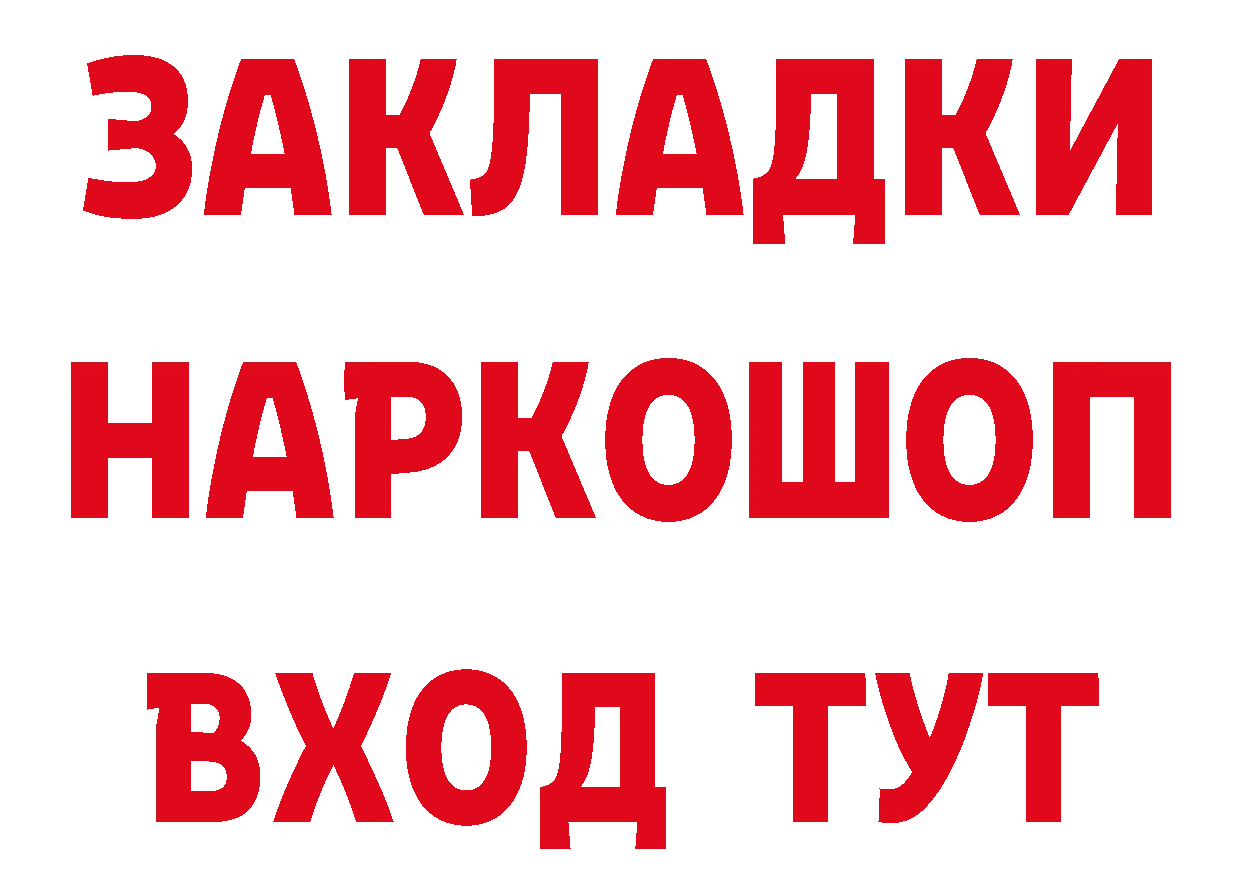 ЗАКЛАДКИ НАРКОШОП ВХОД ТУТ